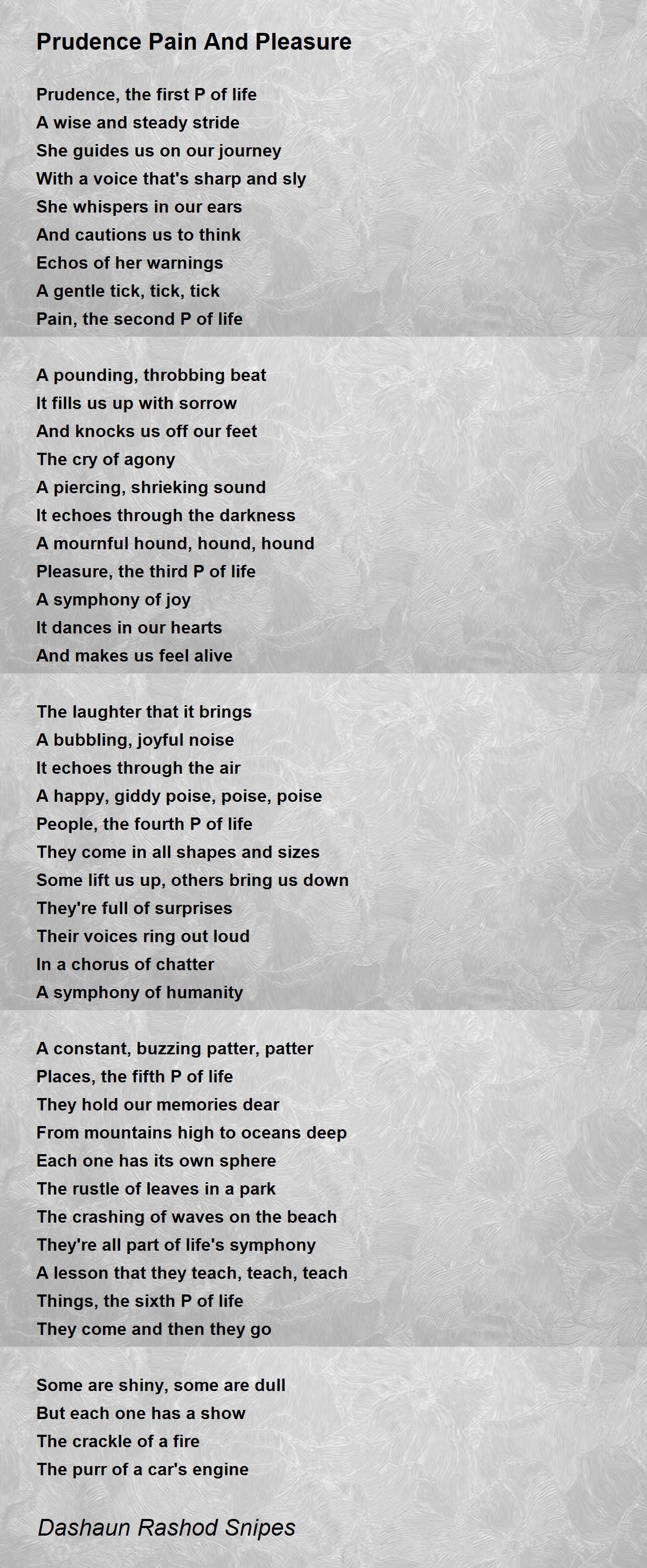 Prudence Pain And Pleasure

Prudence, the first P of life
A wise and steady stride
She guides us on our journey
With a voice that's sharp and sly
She whispers in our ears
And cautions us to think
Echos of her warnings
A gentle tick, tick, tick
Pain, the second P of life

A pounding, throbbing beat
It fills us up with sorrow
And knocks us off our feet
The cry of agony
A piercing, shrieking sound
It echoes through the darkness
A mournful hound, hound, hound
Pleasure, the third P of life
A symphony of joy
It dances in our hearts
And makes us feel alive

The laughter that it brings
A bubbling, joyful noise
It echoes through the air
A happy, giddy poise, poise, poise
People, the fourth P of life
They come in all shapes and sizes
Some lift us up, others bring us down
They're full of surprises
Their voices ring out loud
In a chorus of chatter
A symphony of humanity

A constant, buzzing patter, patter
Places, the fifth P of life
They hold our memories dear
From mountains high to oceans deep
Each one has its own sphere
The rustle of leaves in a park
The crashing of waves on the beach
They're all part of life's symphony
A lesson that they teach, teach, teach
Things, the sixth P of life
They come and then they go

Some are shiny, some are dull
But each one has a show
The crackle of a fire
The purr of a car's engine

Dashaun Rashod Snipes